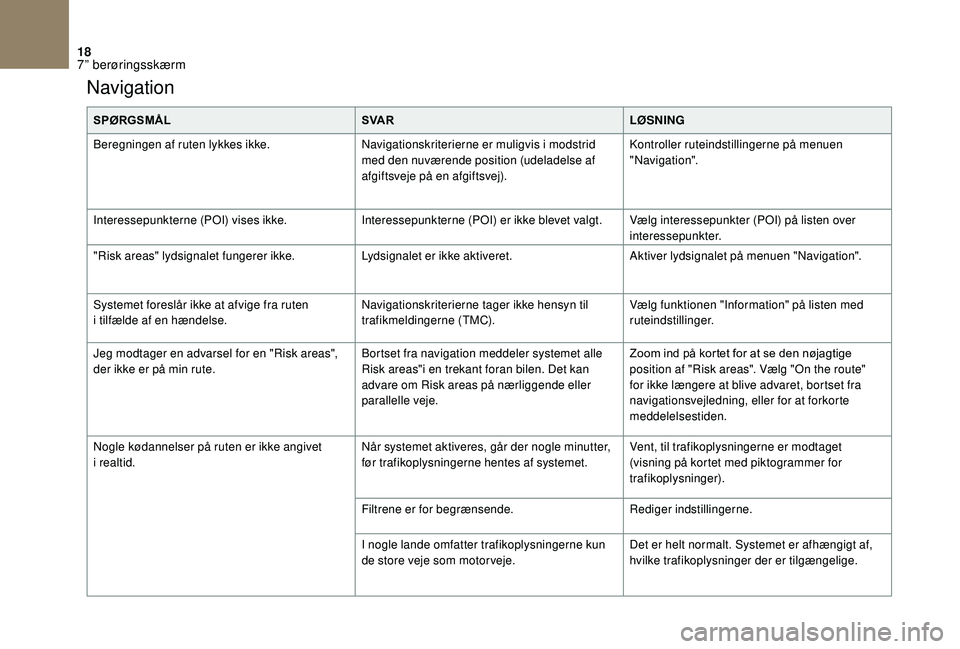 18
7" berøringsskærm

Navigation

| SPØRGSMÅL | SVAR | LØSNING |
|---|---|---|
| Beregningen af ruten lykkes ikke. | Navigationskriterierne er muligvis i modstrid med den nuværende position (udeladelse af afgiftsveje på en afgiftsvej). | Kontroller ruteindstillingerne på menuen "Navigation". |
| Interessepunkterne (POI) vises ikke. | Interessepunkterne (POI) er ikke blevet valgt. | Vælg interessepunkter (POI) på listen over interessepunkter. |
| "Risk areas" lydsignalet fungerer ikke. | Lydsignalet er ikke aktiveret. | Aktiver lydsignalet på menuen "Navigation". |
| Systemet foreslår ikke at afvige fra ruten i tilfælde af en hændelse. | Navigationskriterierne tager ikke hensyn til trafikmeldingerne (TMC). | Vælg funktionen "Information" på listen med ruteindstillinger. |
| Jeg modtager en advarsel for en "Risk areas", der ikke er på min rute. | Bortset fra navigation meddeler systemet alle Risk areas"i en trekant foran bilen. Det kan advare om Risk areas på nærliggende eller parallelle veje. | Zoom ind på kortet for at se den nøjagtige position af "Risk areas". Vælg "On the route" for ikke længere at blive advaret, bortset fra navigationsvejledning, eller for at forkorte meddelelsestiden. |
| Nogle kødannelser på ruten er ikke angivet i realtid. | Når systemet aktiveres, går der nogle minutter, før trafikoplysningerne hentes af systemet. | Vent, til trafikoplysningerne er modtaget (visning på kortet med piktogrammer for trafikoplysninger). |
| | Filtrene er for begrænsende. | Rediger indstillingerne. |
| | I nogle lande omfatter trafikoplysningerne kun de store veje som motorveje. | Det er helt normalt. Systemet er afhængigt af, hvilke trafikoplysninger der er tilgængelige. |

carmanualsonline.info